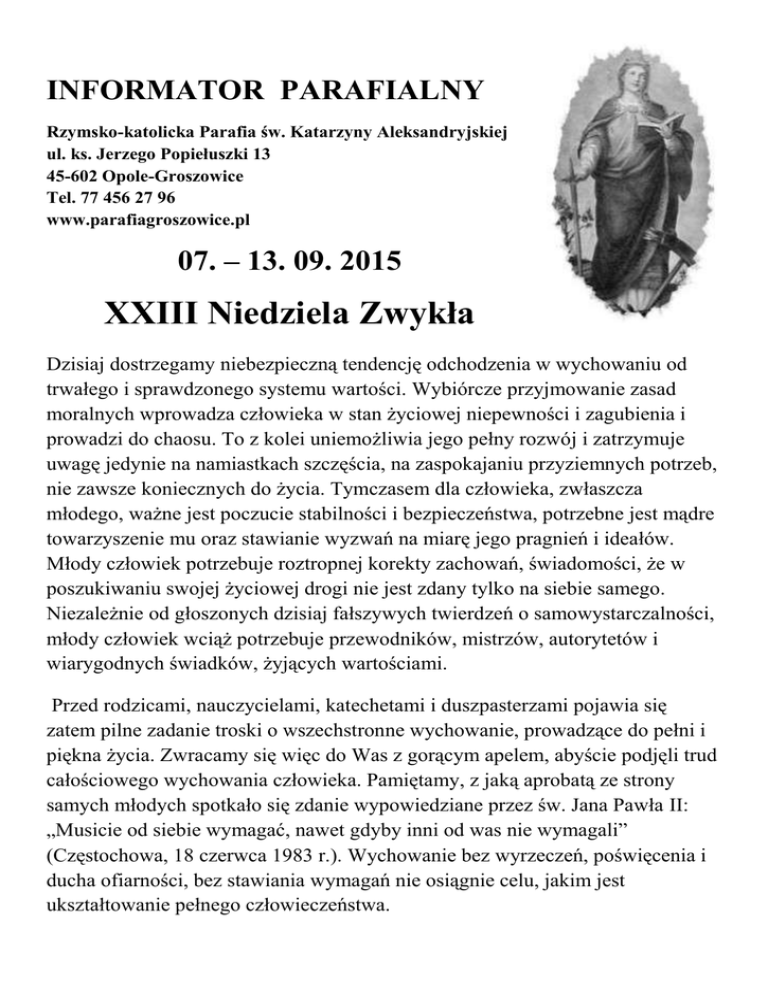 INFORMATOR PARAFIALNY

Rzymsko-katolicka Parafia św. Katarzyny Aleksandryjskiej
ul. ks. Jerzego Popiełuszki 13
45-602 Opole-Groszowice
Tel. 77 456 27 96
www.parafiagroszowice.pl

07. – 13. 09. 2015

XXIII Niedziela Zwykła

Dzisiaj dostrzegamy niebezpieczną tendencję odchodzenia w wychowaniu od trwałego i sprawdzonego systemu wartości. Wybiórcze przyjmowanie zasad moralnych wprowadza człowieka w stan życiowej niepewności i zagubienia i prowadzi do chaosu. To z kolei uniemożliwia jego pełny rozwój i zatrzymuje uwagę jedynie na namiastkach szczęścia, na zaspokajaniu przyziemnych potrzeb, nie zawsze koniecznych do życia. Tymczasem dla człowieka, zwłaszcza młodego, ważne jest poczucie stabilności i bezpieczeństwa, potrzebne jest mądre towarzyszenie mu oraz stawianie wyzwań na miarę jego pragnień i ideałów. Młody człowiek potrzebuje roztropnej korekty zachowań, świadomości, że w poszukiwaniu swojej życiowej drogi nie jest zdany tylko na siebie samego. Niezależnie od głoszonych dzisiaj fałszywych twierdzeń o samowystarczalności, młody człowiek wciąż potrzebuje przewodników, mistrzów, autorytetów i wiarygodnych świadków, żyjących wartościami.

Przed rodzicami, nauczycielami, katechetami i duszpasterzami pojawia się zatem pilne zadanie troski o wszechstronne wychowanie, prowadzące do pełni i piękna życia. Zwracamy się więc do Was z gorącym apelem, abyście podjęli trud całościowego wychowania człowieka. Pamiętamy, z jaką aprobatą ze strony samych młodych spotkało się zdanie wypowiedziane przez św. Jana Pawła II: „Musicie od siebie wymagać, nawet gdyby inni od was nie wymagali” (Częstochowa, 18 czerwca 1983 r.). Wychowanie bez wyrzeczeń, poświęcenia i ducha ofiarności, bez stawiania wymagań nie osiągnie celu, jakim jest ukształtowanie pełnego człowieczeństwa.